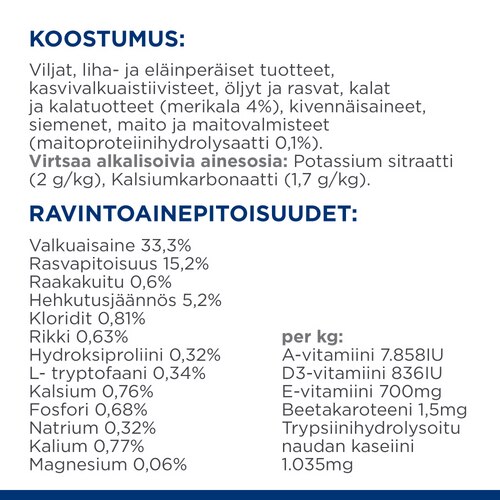 KOOSTUMUS:

Viljat, liha- ja eläinperäiset tuotteet, kasvivalkuaistiivisteet, öljyt ja rasvat, kalat ja kalatuotteet (merikala 4%), kivennäisaineet, siemenet, maito ja maitovalmisteet (maitoproteiinihydrolysaatti 0,1%).
Virtsaa alkalisoivia ainesosia: Potassium sitraatti (2 g/kg), Kalsiumkarbonaatti (1,7 g/kg).

RAVINTOAINEPITOISUUDET:

Valkuaisaine 33,3%
Rasvapitoisuus 15,2%
Raakakuitu 0,6%
Hehkutusjäännös 5,2%
Kloridit 0,81%
Rikki 0,63%
Hydroksiproliini 0,32%
L- tryptofaani 0,34%
Kalsium 0,76%
Fosfori 0,68%
Natrium 0,32%
Kalium 0,77%
Magnesium 0,06%

per kg:
A-vitamiini 7.858IU
D3-vitamiini 836IU
E-vitamiini 700mg
Beetakaroteeni 1,5mg
Trypsiinihydrolysoitu naudan kaseiini 1.035mg